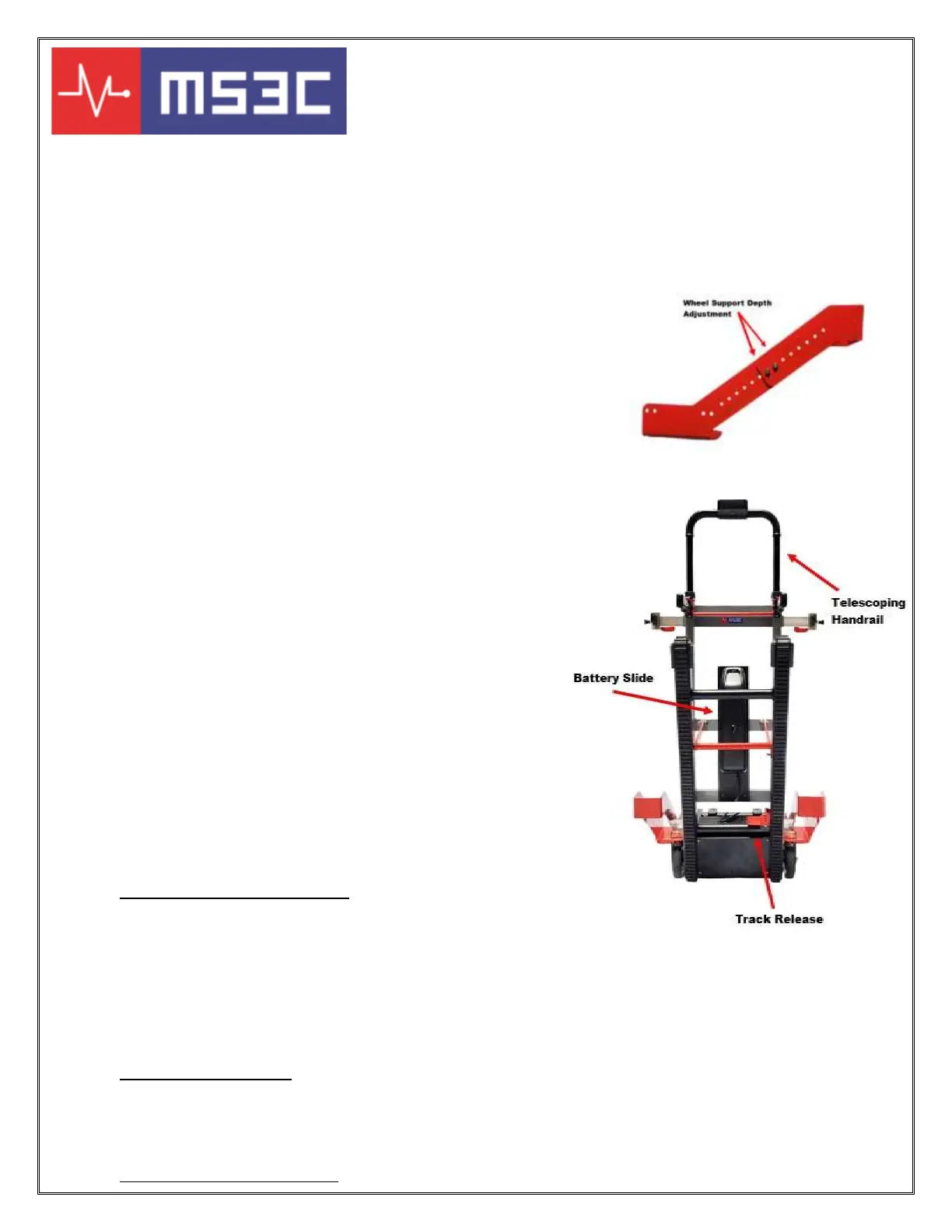 MS3C

Wheel Support Depth
Adjustment

Telescoping
Handrail

Battery Slide

Track Release